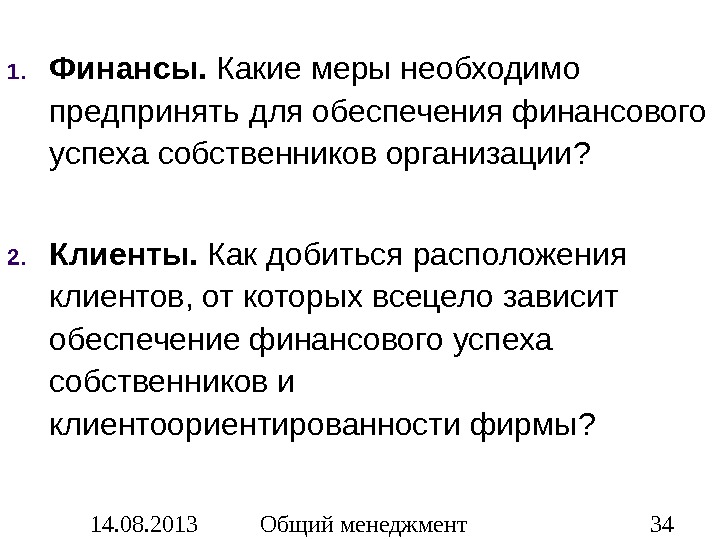 1. Финансы. Какие меры необходимо предпринять для обеспечения финансового успеха собственников организации?

2. Клиенты. Как добиться расположения клиентов, от которых всецело зависит обеспечение финансового успеха собственников и клиентоориентированности фирмы?

14.08.2013 Общий менеджмент 34